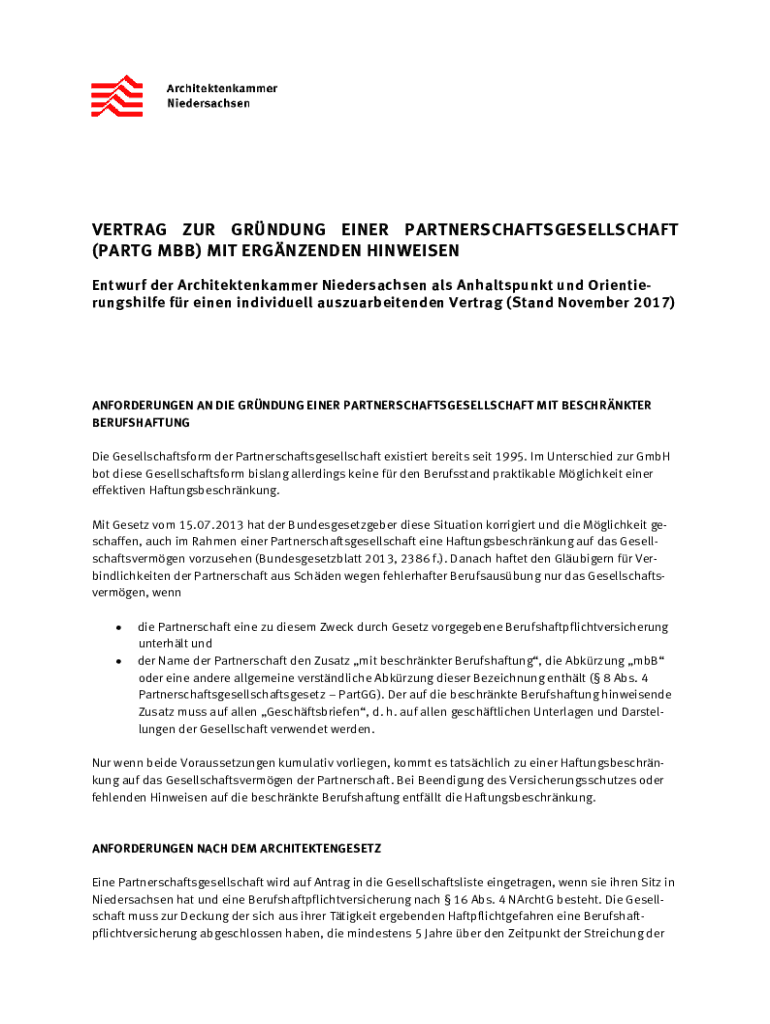 Architektenkammer
Niedersachsen

VERTRAG ZUR GRÜNDUNG EINER PARTNERSCHAFTSGESELLSCHAFT (PARTG MBB) MIT ERGÄNZENDEN HINWEISEN

Entwurf der Architektenkammer Niedersachsen als Anhaltspunkt und Orientierungshilfe für einen individuell auszuarbeitenden Vertrag (Stand November 2017)

ANFORDERUNGEN AN DIE GRÜNDUNG EINER PARTNERSCHAFTSGESELLSCHAFT MIT BESCHRÄNKTER BERUFSHAFTUNG

Die Gesellschaftsform der Partnerschaftsgesellschaft existiert bereits seit 1995. Im Unterschied zur GmbH bot diese Gesellschaftsform bislang allerdings keine für den Berufsstand praktikable Möglichkeit einer effektiven Haftungsbeschränkung.

Mit Gesetz vom 15.07.2013 hat der Bundesgesetzgeber diese Situation korrigiert und die Möglichkeit geschaffen, auch im Rahmen einer Partnerschaftsgesellschaft eine Haftungsbeschränkung auf das Gesellschaftsvermögen vorzusehen (Bundesgesetzblatt 2013, 2386 f.). Danach haftet den Gläubigern für Verbindlichkeiten der Partnerschaft aus Schäden wegen fehlerhafter Berufsausübung nur das Gesellschaftsvermögen, wenn

• die Partnerschaft eine zu diesem Zweck durch Gesetz vorgegebene Berufshaftpflichtversicherung unterhält und
• der Name der Partnerschaft den Zusatz „mit beschränkter Berufshaftung“, die Abkürzung „mbB“ oder eine andere allgemeine verständliche Abkürzung dieser Bezeichnung enthält (§ 8 Abs. 4 Partnerschaftsgesellschaftsgesetz – PartGG). Der auf die beschränkte Berufshaftung hinweisende Zusatz muss auf allen „Geschäftsbriefen“, d. h. auf allen geschäftlichen Unterlagen und Darstellungen der Gesellschaft verwendet werden.

Nur wenn beide Voraussetzungen kumulativ vorliegen, kommt es tatsächlich zu einer Haftungsbeschränkung auf das Gesellschaftsvermögen der Partnerschaft. Bei Beendigung des Versicherungsschutzes oder fehlenden Hinweisen auf die beschränkte Berufshaftung entfällt die Haftungsbeschränkung.

ANFORDERUNGEN NACH DEM ARCHITEKTENGESETZ

Eine Partnerschaftsgesellschaft wird auf Antrag in die Gesellschaftsliste eingetragen, wenn sie ihren Sitz in Niedersachsen hat und eine Berufshaftpflichtversicherung nach § 16 Abs. 4 NArchtG besteht. Die Gesellschaft muss zur Deckung der sich aus ihrer Tätigkeit ergebenden Haftpflichtgefahren eine Berufshaftpflichtversicherung abgeschlossen haben, die mindestens 5 Jahre über den Zeitpunkt der Streichung der